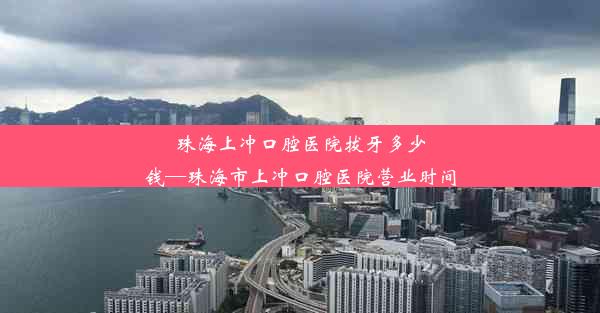 珠海上冲口腔医院拔牙多少钱—珠海市上冲口腔医院营业时间